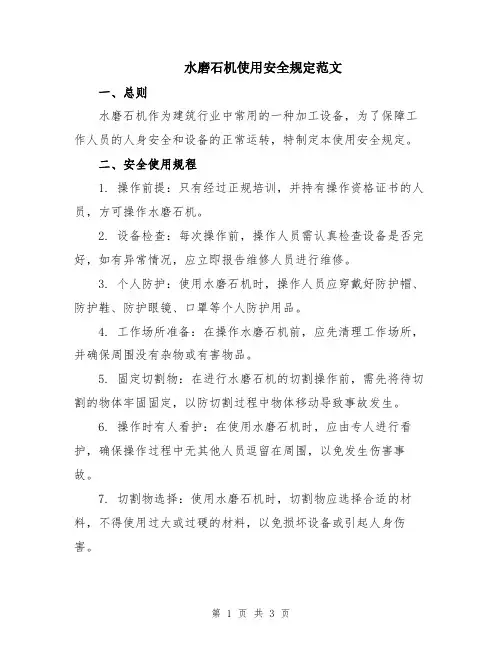 水磨石机使用安全规定范文

一、总则

水磨石机作为建筑行业中常用的一种加工设备，为了保障工作人员的人身安全和设备的正常运转，特制定本使用安全规定。

二、安全使用规程

1. 操作前提：只有经过正规培训，并持有操作资格证书的人员，方可操作水磨石机。

2. 设备检查：每次操作前，操作人员需认真检查设备是否完好，如有异常情况，应立即报告维修人员进行维修。

3. 个人防护：使用水磨石机时，操作人员应穿戴好防护帽、防护鞋、防护眼镜、口罩等个人防护用品。

4. 工作场所准备：在操作水磨石机前，应先清理工作场所，并确保周围没有杂物或有害物品。

5. 固定切割物：在进行水磨石机的切割操作前，需先将待切割的物体牢固固定，以防切割过程中物体移动导致事故发生。

6. 操作时有人看护：在使用水磨石机时，应由专人进行看护，确保操作过程中无其他人员逗留在周围，以免发生伤害事故。

7. 切割物选择：使用水磨石机时，切割物应选择合适的材料，不得使用过大或过硬的材料，以免损坏设备或引起人身伤害。

第 1 页 共 3 页